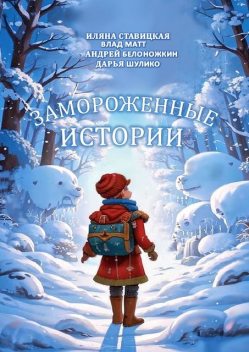 ИЛЯНА СТАВИЦКАЯ
ВЛАД МАТТ
АНДРЕЙ БЕЛОНОЖКИН
ДАРЬЯ ШУЛИКО

ЗАМОРОЖЕННЫЕ
ИСТОРИИ